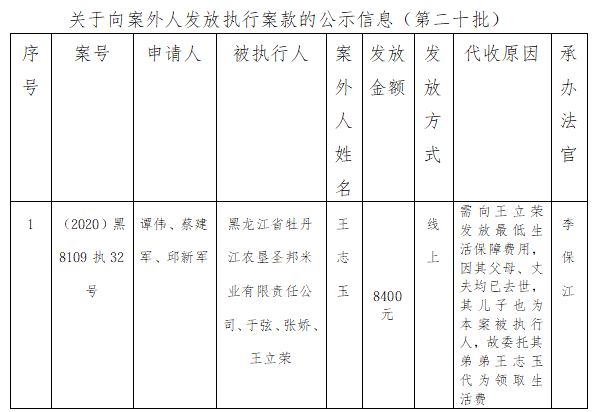 关于向案外人发放执行案款的公示信息（第二十批）

| 序号 | 案号 | 申请人 | 被执行人 | 案外人姓名 | 发放金额 | 发放方式 | 代收原因 | 承办法官 |
|---|---|---|---|---|---|---|---|---|
| 1 | （2020）黑8109执32号 | 谭伟、蔡建军、邱新军 | 黑龙江省牡丹江农垦圣邦米业有限责任公司、于弦、张娇、王立荣 | 王志玉 | 8400元 | 线上 | 需向王立荣发放最低生活保障费用，因其父母、丈夫均已去世，其儿子也为本案被执行人，故委托其弟弟王志玉代为领取生活费 | 李保江 |